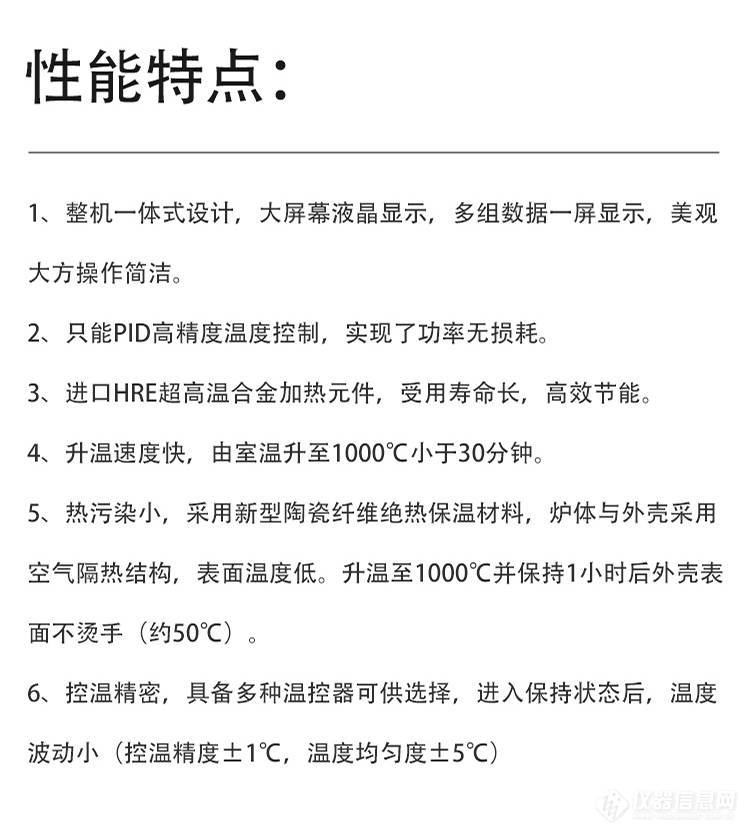 性能特点：

1、整机一体式设计，大屏幕液晶显示，多组数据一屏显示，美观大方操作简洁。

2、只能PID高精度温度控制，实现了功率无损耗。

3、进口HRE超高温合金加热元件，受用寿命长，高效节能。

4、升温速度快，由室温升至1000℃小于30分钟。

5、热污染小，采用新型陶瓷纤维绝热保温材料，炉体与外壳采用空气隔热结构，表面温度低。升温至1000℃并保持1小时后外壳表面不烫手（约50℃）。

6、控温精密，具备多种温控器可供选择，进入保持状态后，温度波动小（控温精度±1℃，温度均匀度±5℃）

仪器信息网